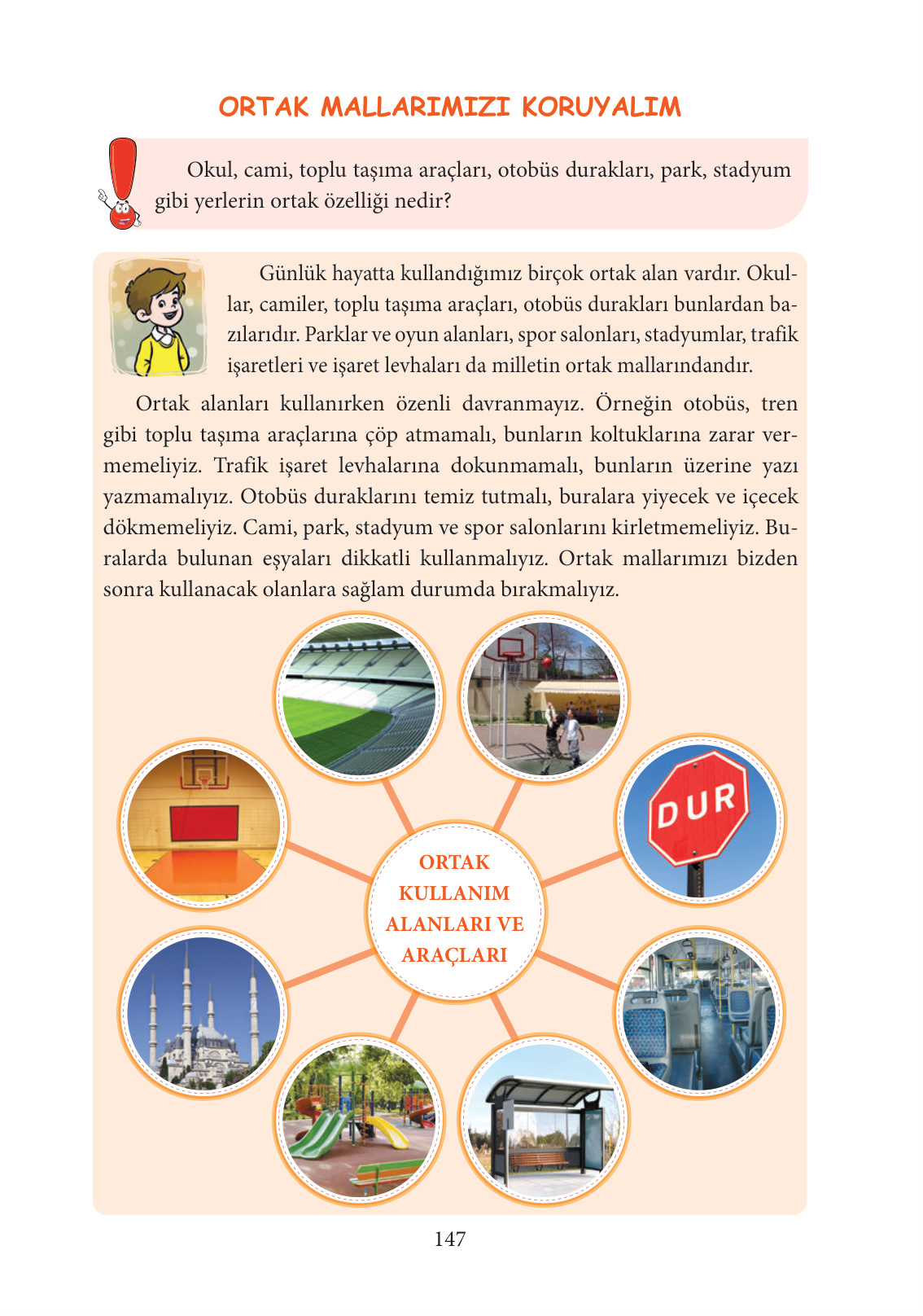 ORTAK MALLARIMIZI KORUYALIM

Okul, cami, toplu taşıma araçları, otobüs durakları, park, stadyum gibi yerlerin ortak özelliği nedir?

Günlük hayatta kullandığımız birçok ortak alan vardır. Okullar, camiler, toplu taşıma araçları, otobüs durakları bunlardan bazılarıdır. Parklar ve oyun alanları, spor salonları, stadyumlar, trafik işaretleri ve işaret levhaları da milletin ortak mallarındandır.

Ortak alanları kullanırken özenli davranmayız. Örneğin otobüs, tren gibi toplu taşıma araçlarına çöp atmamalı, bunların koltuklarına zarar vermemeliyiz. Trafik işaret levhalarına dokunmamalı, bunların üzerine yazı yazmamalıyız. Otobüs duraklarını temiz tutmalı, buralara yiyecek ve içecek dökmemeliyiz. Cami, park, stadyum ve spor salonlarını kirletmemeliyiz. Buralarda bulunan eşyaları dikkatli kullanmalıyız. Ortak mallarımızı bizden sonra kullanacak olanlara sağlam durumda bırakmalıyız.

DUR

ORTAK KULLANIM ALANLARI VE ARAÇLARI

147